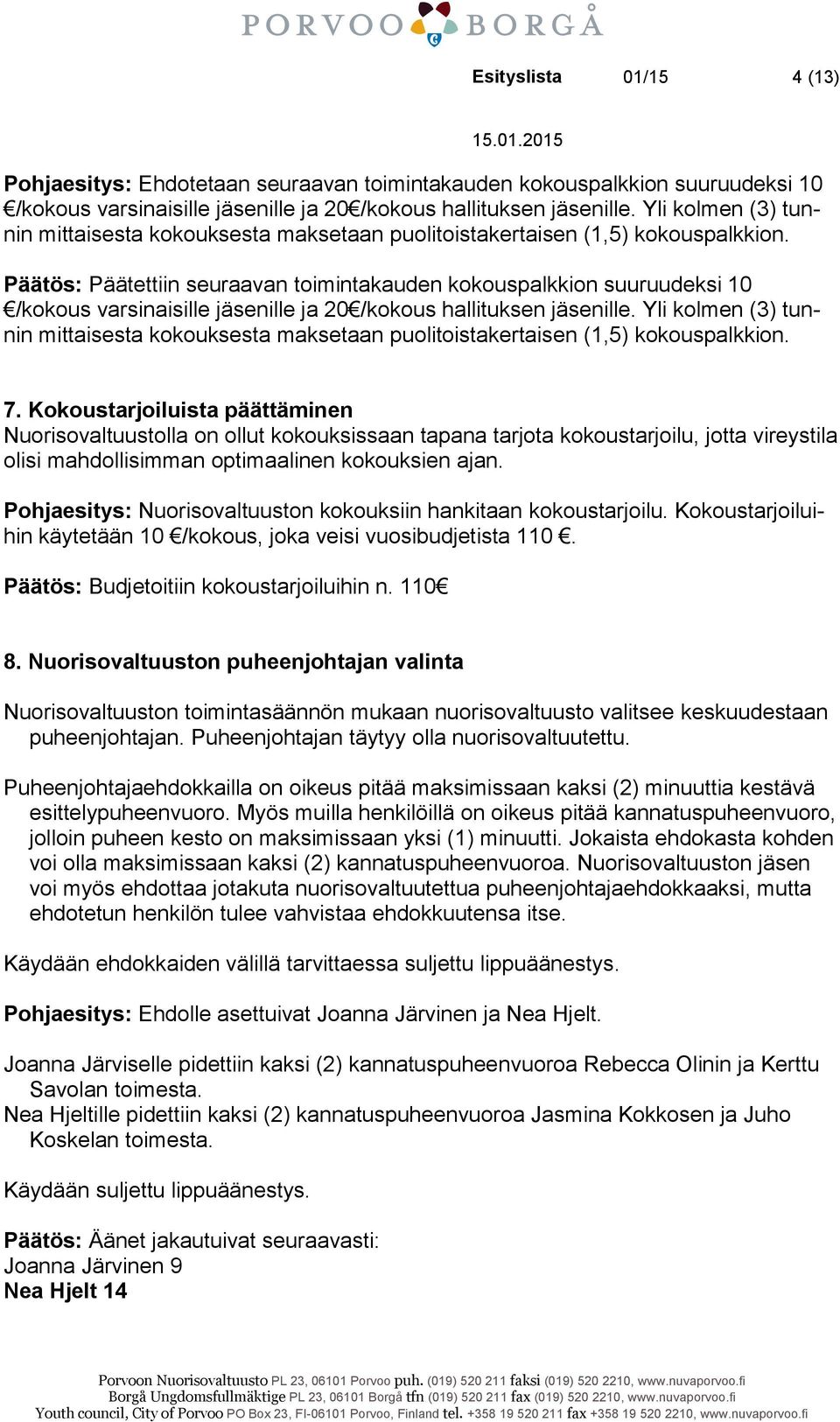 PORVOO BORGÅ

Esityslista 01/15 4 (13)

15.01.2015

Pohjaesitys: Ehdotetaan seuraavan toimintakauden kokouspalkkion suuruudeksi 10 €/kokous varsinaisille jäsenille ja 20€/kokous hallituksen jäsenille. Yli kolmen (3) tunnin mittaisesta kokouksesta maksetaan puolitoistakertaisen (1,5) kokouspalkkion.

Päätös: Päätettiin seuraavan toimintakauden kokouspalkkion suuruudeksi 10 €/kokous varsinaisille jäsenille ja 20€/kokous hallituksen jäsenille. Yli kolmen (3) tunnin mittaisesta kokouksesta maksetaan puolitoistakertaisen (1,5) kokouspalkkion.

7. Kokoustarjoiluista päättäminen
Nuorisovaltuustolla on ollut kokouksissaan tapana tarjota kokoustarjoilu, jotta vireystila olisi mahdollisimman optimaalinen kokouksien ajan.

Pohjaesitys: Nuorisovaltuuston kokouksiin hankitaan kokoustarjoilu. Kokoustarjoiluihin käytetään 10 €/kokous, joka veisi vuosibudjetista 110 €.

Päätös: Budjetoitiin kokoustarjoiluihin n. 110€

8. Nuorisovaltuuston puheenjohtajan valinta

Nuorisovaltuuston toimintasäännön mukaan nuorisovaltuusto valitsee keskuudestaan puheenjohtajan. Puheenjohtajan täytyy olla nuorisovaltuutettu.

Puheenjohtajaehdokkailla on oikeus pitää maksimissaan kaksi (2) minuuttia kestävä esittelypuheenvuoro. Myös muilla henkilöillä on oikeus pitää kannatuspuheenvuoro, jolloin puheen kesto on maksimissaan yksi (1) minuutti. Jokaista ehdokasta kohden voi olla maksimissaan kaksi (2) kannatuspuheenvuoroa. Nuorisovaltuuston jäsen voi myös ehdottaa jotakuta nuorisovaltuutettua puheenjohtajaehdokkaaksi, mutta ehdotetun henkilön tulee vahvistaa ehdokkuutensa itse.

Käydään ehdokkaiden välillä tarvittaessa suljettu lippuäänestys.

Pohjaesitys: Ehdolle asettuivat Joanna Järvinen ja Nea Hjelt.

Joanna Järviselle pidettiin kaksi (2) kannatuspuheenvuoroa Rebecca Olinin ja Kerttu Savolan toimesta.
Nea Hjeltille pidettiin kaksi (2) kannatuspuheenvuoroa Jasmina Kokkosen ja Juho Koskelan toimesta.

Käydään suljettu lippuäänestys.

Päätös: Äänet jakautuivat seuraavasti:
Joanna Järvinen 9
Nea Hjelt 14

Porvoon Nuorisovaltuusto PL 23, 06101 Porvoo puh. (019) 520 211 faksi (019) 520 2210, www.nuvaporvoo.fi
Borgå Ungdomsfullmäktige PL 23, 06101 Borgå tfn (019) 520 211 fax (019) 520 2210, www.nuvaporvoo.fi
Youth council, City of Porvoo PO Box 23, FI-06101 Porvoo, Finland tel. +358 19 520 211 fax +358 19 520 2210, www.nuvaporvoo.fi